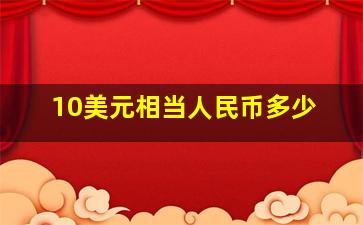 10美元相当人民币多少